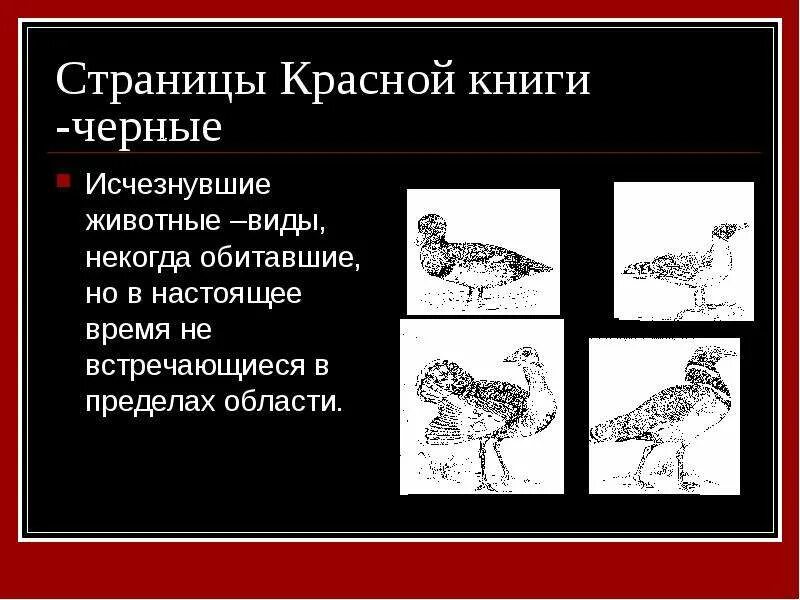 Страницы Красной книги -черные

Исчезнувшие животные –виды, некогда обитавшие, но в настоящее время не встречающиеся в пределах области.